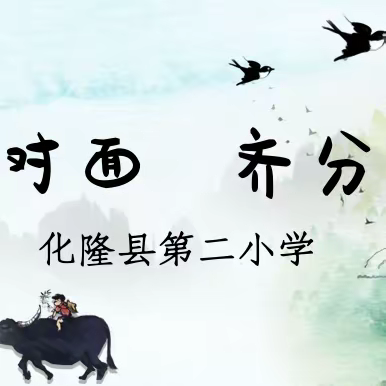 对面　齐分

化隆县第二小学